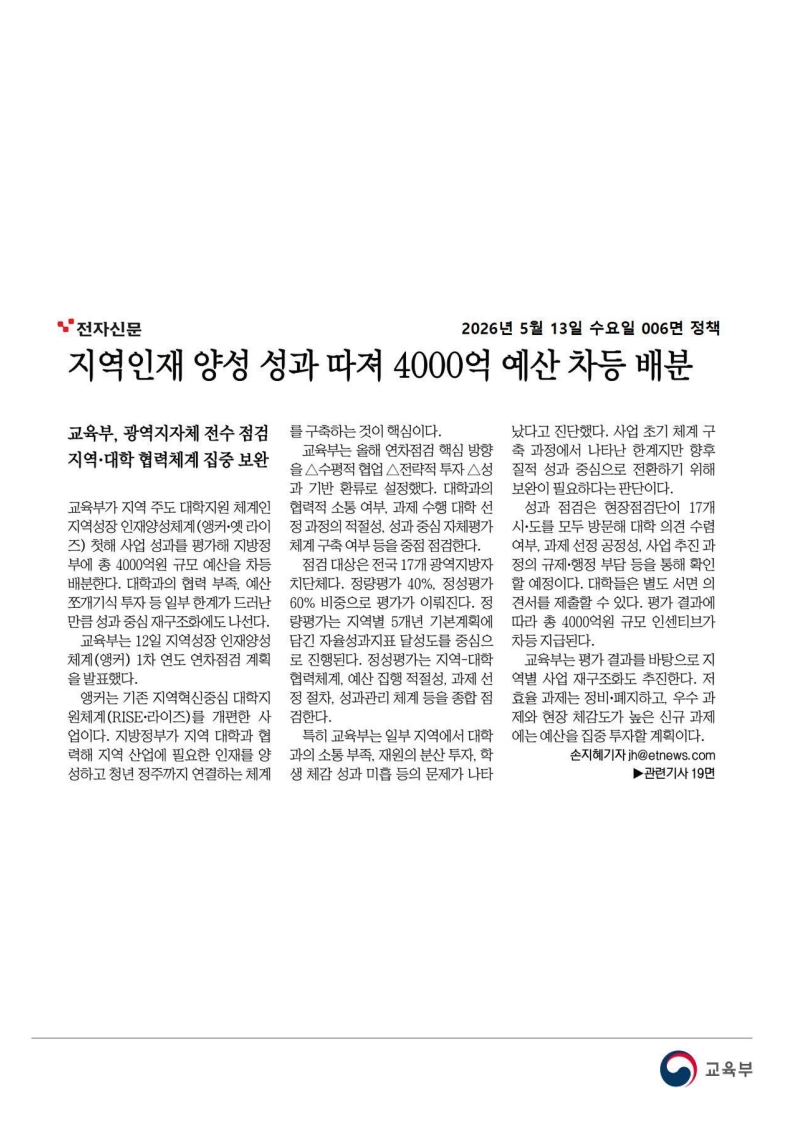 전자신문

2026년 5월 13일 수요일 006면 정책

지역인재 양성 성과 따져 4000억 예산 차등 배분

교육부, 광역지자체 전수 점검
지역·대학 협력체계 집중 보완

교육부가 지역 주도 대학지원 체계인 지역성장 인재양성체계(앵커·옛 라이즈) 첫해 사업 성과를 평가해 지방정부에 총 4000억원 규모 예산을 차등 배분한다. 대학과의 협력 부족, 예산 쪼개기식 투자 등 일부 한계가 드러난 만큼 성과 중심 재구조화에도 나선다.

교육부는 12일 지역성장 인재양성체계(앵커) 1차 연도 연차점검 계획을 발표했다.

앵커는 기존 지역혁신중심 대학지원체계(RISE·라이즈)를 개편한 사업이다. 지방정부가 지역 대학과 협력해 지역 산업에 필요한 인재를 양성하고 청년 정주까지 연결하는 체계를 구축하는 것이 핵심이다.

교육부는 올해 연차점검 핵심 방향을 △수평적 협업 △전략적 투자 △성과 기반 환류로 설정했다. 대학과의 협력적 소통 여부, 과제 수행 대학 선정 과정의 적절성, 성과 중심 자체평가 체계 구축 여부 등을 중점 점검한다.

점검 대상은 전국 17개 광역지방자치단체다. 정량평가 40%, 정성평가 60% 비중으로 평가가 이뤄진다. 정량평가는 지역별 5개년 기본계획에 담긴 자율성과지표 달성도를 중심으로 진행된다. 정성평가는 지역-대학 협력체계, 예산 집행 적절성, 과제 선정 절차, 성과관리 체계 등을 종합 점검한다.

특히 교육부는 일부 지역에서 대학과의 소통 부족, 재원의 분산 투자, 학생 체감 성과 미흡 등의 문제가 나타났다고 진단했다. 사업 초기 체계 구축 과정에서 나타난 한계지만 향후 질적 성과 중심으로 전환하기 위해 보완이 필요하다는 판단이다.

성과 점검은 현장점검단이 17개 시·도를 모두 방문해 대학 의견 수렴 여부, 과제 선정 공정성, 사업 추진 과정의 규제·행정 부담 등을 통해 확인할 예정이다. 대학들은 별도 서면 의견서를 제출할 수 있다. 평가 결과에 따라 총 4000억원 규모 인센티브가 차등 지급된다.

교육부는 평가 결과를 바탕으로 지역별 사업 재구조화도 추진한다. 저효율 과제는 정비·폐지하고, 우수 과제와 현장 체감도가 높은 신규 과제에는 예산을 집중 투자할 계획이다.

손지혜기자 jh@etnews.com
▶관련기사 19면

교육부